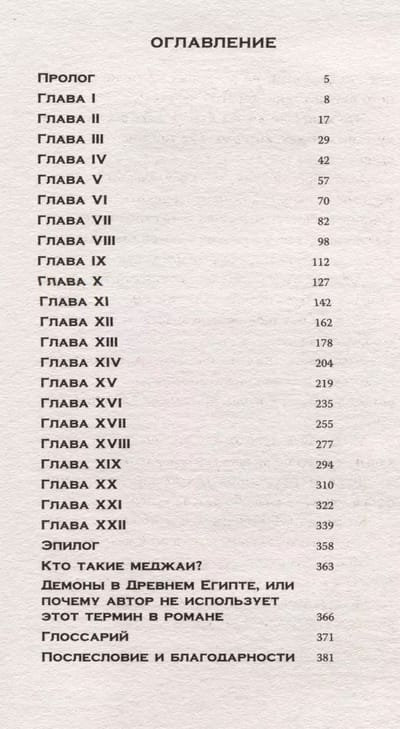 ОГЛАВЛЕНИЕ

Пролог 5
Глава I 8
Глава II 17
Глава III 29
Глава IV 42
Глава V 57
Глава VI 70
Глава VII 82
Глава VIII 98
Глава IX 112
Глава X 127
Глава XI 142
Глава XII 162
Глава XIII 178
Глава XIV 204
Глава XV 219
Глава XVI 235
Глава XVII 255
Глава XVIII 277
Глава XIX 294
Глава XX 310
Глава XXI 322
Глава XXII 339
Эпилог 358
Кто такие меджаи? 363
Демоны в Древнем Египте, или почему автор не использует этот термин в романе 366
Глоссарий 371
Послесловие и благодарности 381